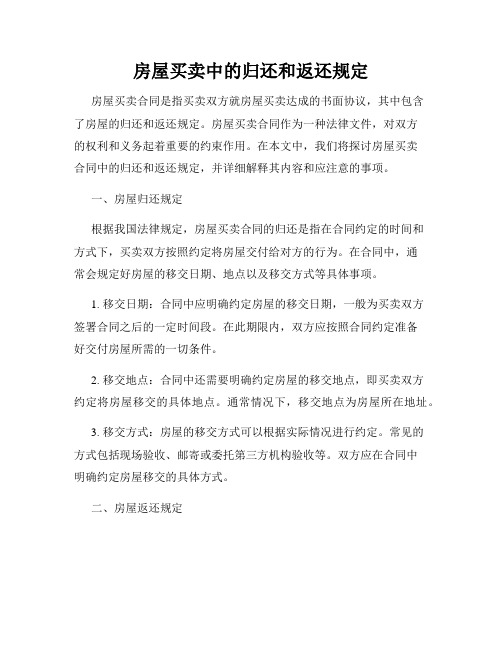 房屋买卖中的归还和返还规定

房屋买卖合同是指买卖双方就房屋买卖达成的书面协议，其中包含了房屋的归还和返还规定。房屋买卖合同作为一种法律文件，对双方的权利和义务起着重要的约束作用。在本文中，我们将探讨房屋买卖合同中的归还和返还规定，并详细解释其内容和应注意的事项。

一、房屋归还规定

根据我国法律规定，房屋买卖合同的归还是指在合同约定的时间和方式下，买卖双方按照约定将房屋交付给对方的行为。在合同中，通常会规定好房屋的移交日期、地点以及移交方式等具体事项。

1. 移交日期：合同中应明确约定房屋的移交日期，一般为买卖双方签署合同之后的一定时间段。在此期限内，双方应按照合同约定准备好交付房屋所需的一切条件。

2. 移交地点：合同中还需要明确约定房屋的移交地点，即买卖双方约定将房屋移交的具体地点。通常情况下，移交地点为房屋所在地址。

3. 移交方式：房屋的移交方式可以根据实际情况进行约定。常见的方式包括现场验收、邮寄或委托第三方机构验收等。双方应在合同中明确约定房屋移交的具体方式。

二、房屋返还规定